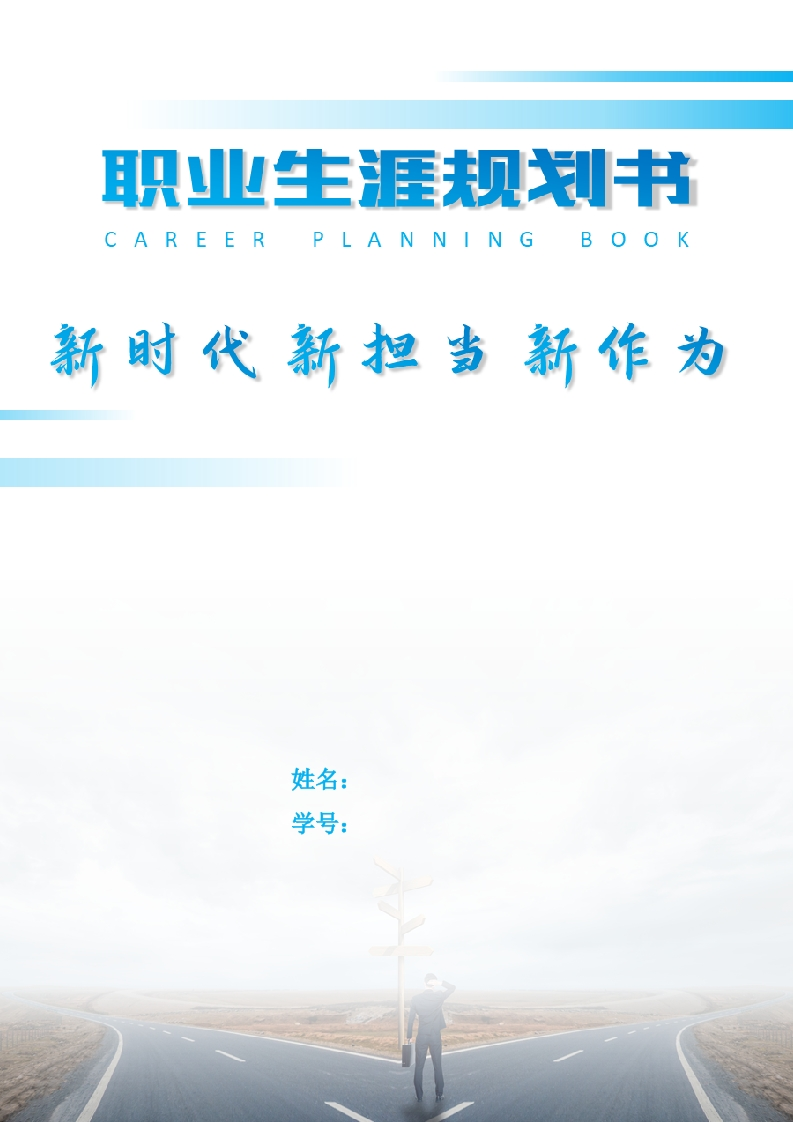 职业生涯规划书
CAREER PLANNING BOOK

新时代 新担当 新作为

姓名：
学号：